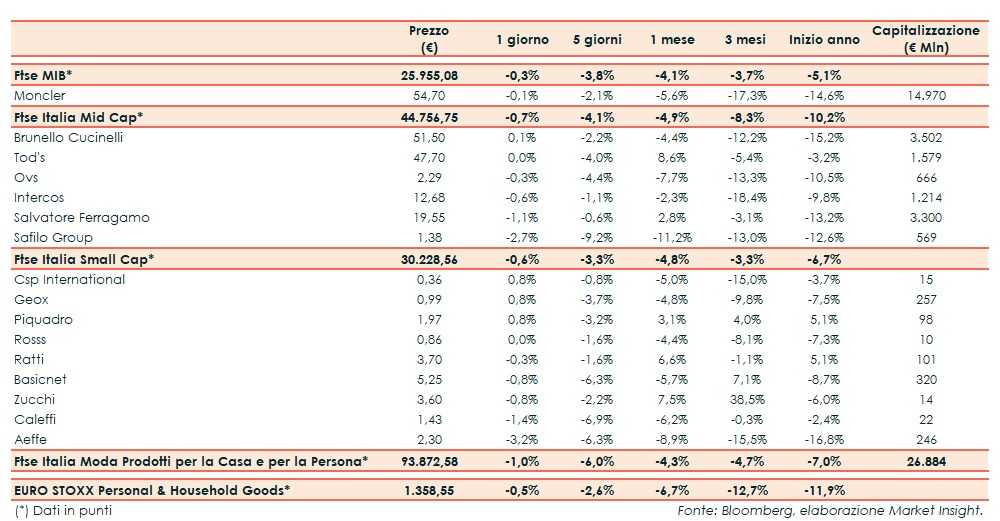 |  | Prezzo (€) | 1 giorno | 5 giorni | 1 mese | 3 mesi | Inizio anno | Capitalizzazione (€ Mln) |
|---|---|---|---|---|---|---|---|
| Ftse MIB* | 25.955,08 | -0,3% | -3,8% | -4,1% | -3,7% | -5,1% |  |
| Moncler | 54,70 | -0,1% | -2,1% | -5,6% | -17,3% | -14,6% | 14.970 |
| Ftse Italia Mid Cap* | 44.756,75 | -0,7% | -4,1% | -4,9% | -8,3% | -10,2% |  |
| Brunello Cucinelli | 51,50 | 0,1% | -2,2% | -4,4% | -12,2% | -15,2% | 3.502 |
| Tod's | 47,70 | 0,0% | -4,0% | 8,6% | -5,4% | -3,2% | 1.579 |
| Ovs | 2,29 | -0,3% | -4,4% | -7,7% | -13,3% | -10,5% | 666 |
| Intercos | 12,68 | -0,6% | -1,1% | -2,3% | -18,4% | -9,8% | 1.214 |
| Salvatore Ferragamo | 19,55 | -1,1% | -0,6% | 2,8% | -3,1% | -13,2% | 3.300 |
| Safilo Group | 1,38 | -2,7% | -9,2% | -11,2% | -13,0% | -12,6% | 569 |
| Ftse Italia Small Cap* | 30.228,56 | -0,6% | -3,3% | -4,8% | -3,3% | -6,7% |  |
| Csp International | 0,36 | 0,8% | -0,8% | -5,0% | -15,0% | -3,7% | 15 |
| Geox | 0,99 | 0,8% | -3,7% | -4,8% | -9,8% | -7,5% | 257 |
| Piquadro | 1,97 | 0,8% | -3,2% | 3,1% | 4,0% | 5,1% | 98 |
| Rosss | 0,86 | 0,0% | -1,6% | -4,4% | -8,1% | -7,3% | 10 |
| Ratti | 3,70 | -0,3% | -1,6% | 6,6% | -1,1% | 5,1% | 101 |
| Basicnet | 5,25 | -0,8% | -6,3% | -5,7% | 7,1% | -8,7% | 320 |
| Zucchi | 3,60 | -0,8% | -2,2% | 7,5% | 38,5% | -6,0% | 14 |
| Caleffi | 1,43 | -1,4% | -6,9% | -6,2% | -0,3% | -2,4% | 22 |
| Aeffe | 2,30 | -3,2% | -6,3% | -8,9% | -15,5% | -16,8% | 246 |
| Ftse Italia Moda Prodotti per la Casa e per la Persona* | 93.872,58 | -1,0% | -6,0% | -4,3% | -4,7% | -7,0% | 26.884 |
| EURO STOXX Personal & Household Goods* | 1.358,55 | -0,5% | -2,6% | -6,7% | -12,7% | -11,9% |  |

(*) Dati in punti

Fonte: Bloomberg, elaborazione Market Insight.